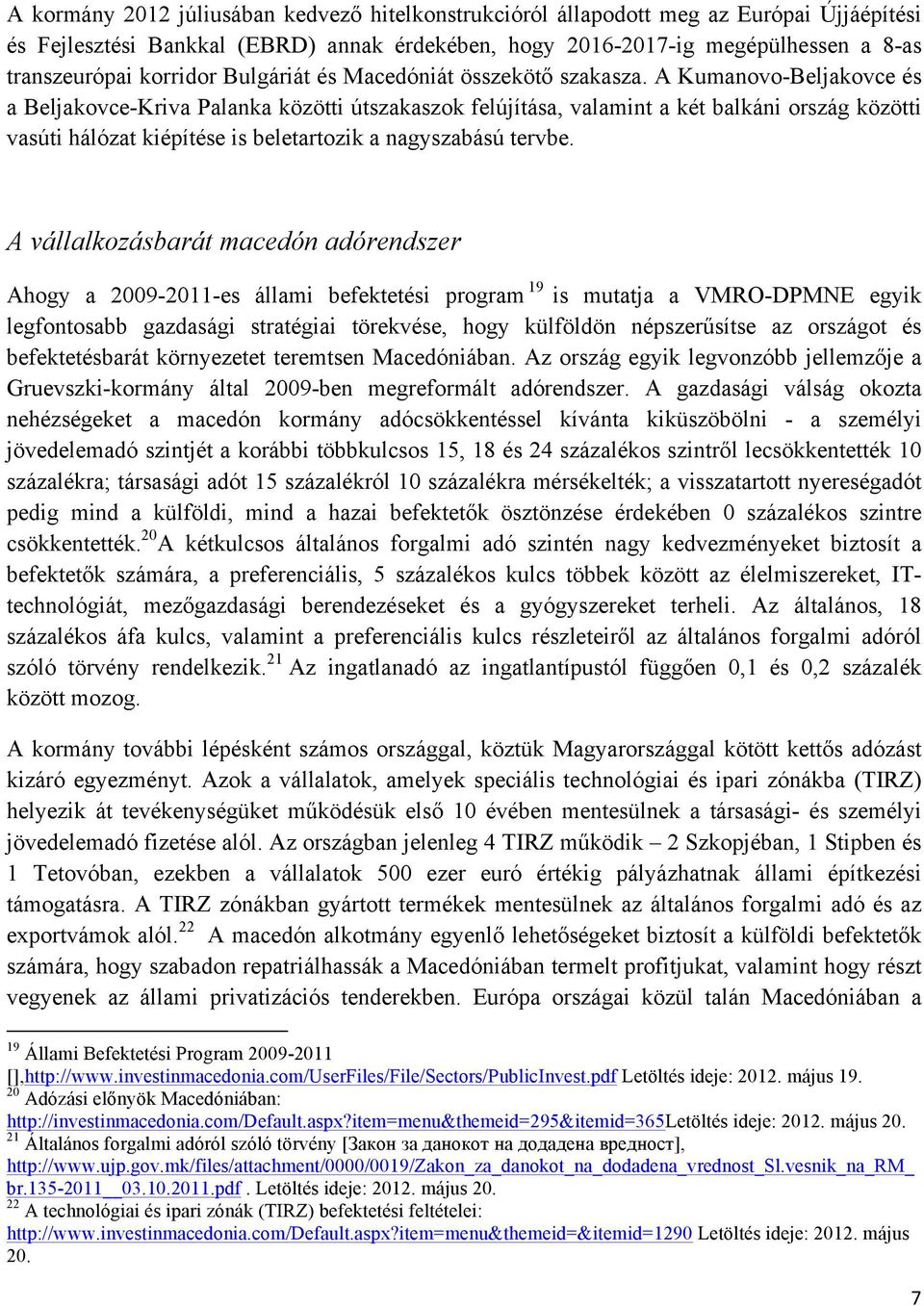 A kormány 2012 júliusában kedvező hitelkonstrukcióról állapodott meg az Európai Újjáépítési és Fejlesztési Bankkal (EBRD) annak érdekében, hogy 2016-2017-ig megépülhessen a 8-as transzeurópai korridor Bulgáriát és Macedóniát összekötő szakasza. A Kumanovo-Beljakovce és a Beljakovce-Kriva Palanka közötti útszakaszok felújítása, valamint a két balkáni ország közötti vasúti hálózat kiépítése is beletartozik a nagyszabású tervbe.

A vállalkozásbarát macedón adórendszer

Ahogy a 2009-2011-es állami befektetési program $^{19}$ is mutatja a VMRO-DPMNE egyik legfontosabb gazdasági stratégiai törekvése, hogy külföldön népszerűsítse az országot és befektetésbarát környezetet teremtsen Macedóniában. Az ország egyik legvonzóbb jellemzője a Gruevszki-kormány által 2009-ben megreformált adórendszer. A gazdasági válság okozta nehézségeket a macedón kormány adócsökkentéssel kívánta kiküszöbölni - a személyi jövedelemadó szintjét a korábbi többkulcsos 15, 18 és 24 százalékos szintről lecsökkentették 10 százalékra; társasági adót 15 százalékról 10 százalékra mérsékelték; a visszatartott nyereségadót pedig mind a külföldi, mind a hazai befektetők ösztönzése érdekében 0 százalékos szintre csökkentették.$^{20}$A kétkulcsos általános forgalmi adó szintén nagy kedvezményeket biztosít a befektetők számára, a preferenciális, 5 százalékos kulcs többek között az élelmiszereket, IT-technológiát, mezőgazdasági berendezéseket és a gyógyszereket terheli. Az általános, 18 százalékos áfa kulcs, valamint a preferenciális kulcs részleteiről az általános forgalmi adóról szóló törvény rendelkezik.$^{21}$ Az ingatlanadó az ingatlantípustól függően 0,1 és 0,2 százalék között mozog.

A kormány további lépésként számos országgal, köztük Magyarországgal kötött kettős adózást kizáró egyezményt. Azok a vállalatok, amelyek speciális technológiai és ipari zónákba (TIRZ) helyezik át tevékenységüket működésük első 10 évében mentesülnek a társasági- és személyi jövedelemadó fizetése alól. Az országban jelenleg 4 TIRZ működik – 2 Szkopjéban, 1 Stipben és 1 Tetovóban, ezekben a vállalatok 500 ezer euró értékig pályázhatnak állami építkezési támogatásra. A TIRZ zónákban gyártott termékek mentesülnek az általános forgalmi adó és az exportvámok alól.$^{22}$ A macedón alkotmány egyenlő lehetőségeket biztosít a külföldi befektetők számára, hogy szabadon repatriálhassák a Macedóniában termelt profitjukat, valamint hogy részt vegyenek az állami privatizációs tenderekben. Európa országai közül talán Macedóniában a

$^{19}$ Állami Befektetési Program 2009-2011 [],http://www.investinmacedonia.com/UserFiles/File/Sectors/PublicInvest.pdf Letöltés ideje: 2012. május 19.
$^{20}$ Adózási előnyök Macedóniában: http://investinmacedonia.com/Default.aspx?item=menu&themeid=295&itemid=365Letöltés ideje: 2012. május 20.
$^{21}$ Általános forgalmi adóról szóló törvény [Закон за данокот на додадена вредност], http://www.ujp.gov.mk/files/attachment/0000/0019/Zakon_za_danokot_na_dodadena_vrednost_Sl.vesnik_na_RM_br.135-2011__03.10.2011.pdf . Letöltés ideje: 2012. május 20.
$^{22}$ A technológiai és ipari zónák (TIRZ) befektetési feltételei: http://www.investinmacedonia.com/Default.aspx?item=menu&themeid=&itemid=1290 Letöltés ideje: 2012. május 20.

7